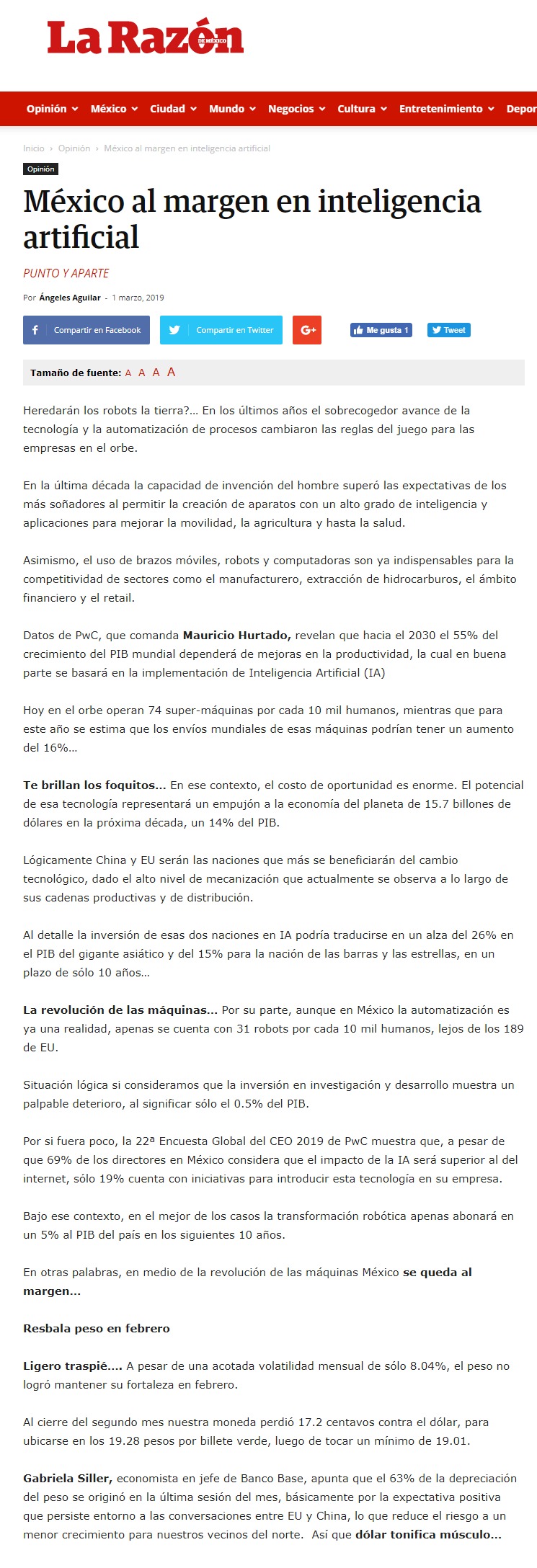 La Razón DE MÉXICO

Opinión México Ciudad Mundo Negocios Cultura Entretenimiento Depor

Inicio › Opinión › México al margen en inteligencia artificial

Opinión

México al margen en inteligencia artificial

PUNTO Y APARTE

Por Ángeles Aguilar - 1 marzo, 2019

Compartir en Facebook Compartir en Twitter G+ Me gusta 1 Tweet

Tamaño de fuente: A A A A

Heredarán los robots la tierra?… En los últimos años el sobrecogedor avance de la tecnología y la automatización de procesos cambiaron las reglas del juego para las empresas en el orbe.

En la última década la capacidad de invención del hombre superó las expectativas de los más soñadores al permitir la creación de aparatos con un alto grado de inteligencia y aplicaciones para mejorar la movilidad, la agricultura y hasta la salud.

Asimismo, el uso de brazos móviles, robots y computadoras son ya indispensables para la competitividad de sectores como el manufacturero, extracción de hidrocarburos, el ámbito financiero y el retail.

Datos de PwC, que comanda Mauricio Hurtado, revelan que hacia el 2030 el 55% del crecimiento del PIB mundial dependerá de mejoras en la productividad, la cual en buena parte se basará en la implementación de Inteligencia Artificial (IA)

Hoy en el orbe operan 74 super-máquinas por cada 10 mil humanos, mientras que para este año se estima que los envíos mundiales de esas máquinas podrían tener un aumento del 16%…

Te brillan los foquitos… En ese contexto, el costo de oportunidad es enorme. El potencial de esa tecnología representará un empujón a la economía del planeta de 15.7 billones de dólares en la próxima década, un 14% del PIB.

Lógicamente China y EU serán las naciones que más se beneficiarán del cambio tecnológico, dado el alto nivel de mecanización que actualmente se observa a lo largo de sus cadenas productivas y de distribución.

Al detalle la inversión de esas dos naciones en IA podría traducirse en un alza del 26% en el PIB del gigante asiático y del 15% para la nación de las barras y las estrellas, en un plazo de sólo 10 años…

La revolución de las máquinas… Por su parte, aunque en México la automatización es ya una realidad, apenas se cuenta con 31 robots por cada 10 mil humanos, lejos de los 189 de EU.

Situación lógica si consideramos que la inversión en investigación y desarrollo muestra un palpable deterioro, al significar sólo el 0.5% del PIB.

Por si fuera poco, la 22ª Encuesta Global del CEO 2019 de PwC muestra que, a pesar de que 69% de los directores en México considera que el impacto de la IA será superior al del internet, sólo 19% cuenta con iniciativas para introducir esta tecnología en su empresa.

Bajo ese contexto, en el mejor de los casos la transformación robótica apenas abonará en un 5% al PIB del país en los siguientes 10 años.

En otras palabras, en medio de la revolución de las máquinas México se queda al margen…

Resbala peso en febrero

Ligero traspié…. A pesar de una acotada volatilidad mensual de sólo 8.04%, el peso no logró mantener su fortaleza en febrero.

Al cierre del segundo mes nuestra moneda perdió 17.2 centavos contra el dólar, para ubicarse en los 19.28 pesos por billete verde, luego de tocar un mínimo de 19.01.

Gabriela Siller, economista en jefe de Banco Base, apunta que el 63% de la depreciación del peso se originó en la última sesión del mes, básicamente por la expectativa positiva que persiste entorno a las conversaciones entre EU y China, lo que reduce el riesgo a un menor crecimiento para nuestros vecinos del norte. Así que dólar tonifica músculo…